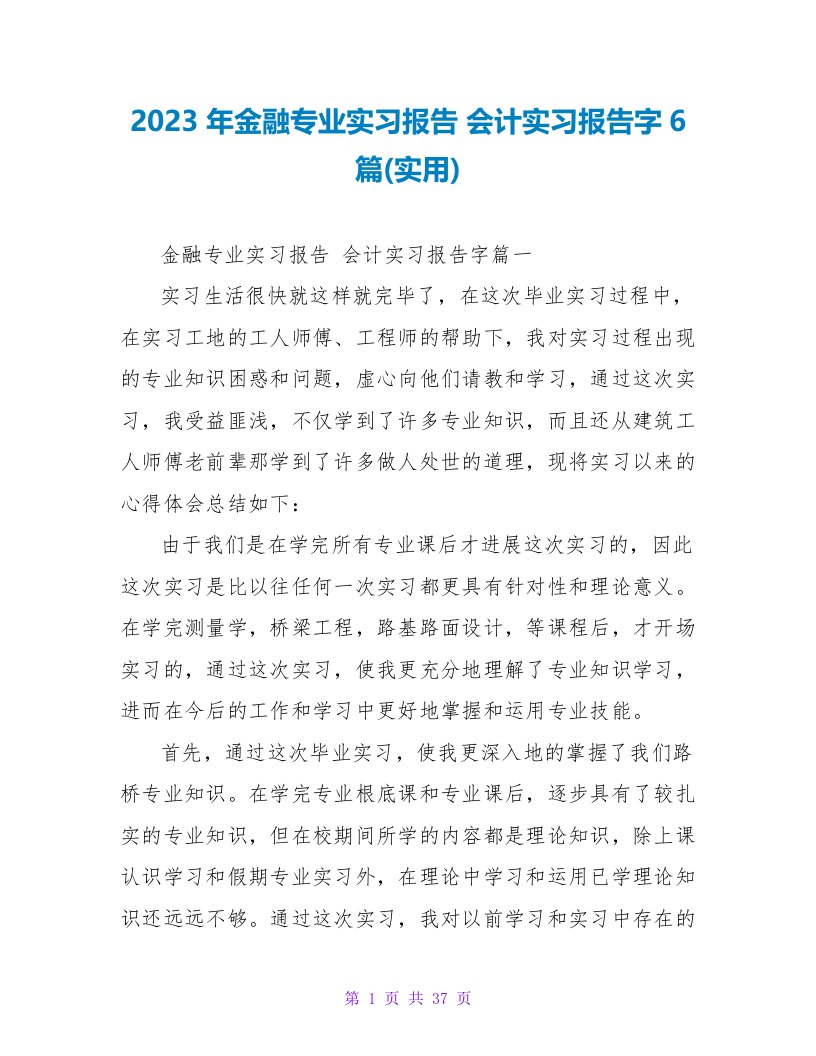 2023 年金融专业实习报告 会计实习报告字 6 篇(实用)

金融专业实习报告 会计实习报告字篇一

实习生活很快就这样就完毕了，在这次毕业实习过程中，在实习工地的工人师傅、工程师的帮助下，我对实习过程出现的专业知识困惑和问题，虚心向他们请教和学习，通过这次实习，我受益匪浅，不仅学到了许多专业知识，而且还从建筑工人师傅老前辈那学到了许多做人处世的道理，现将实习以来的心得体会总结如下：

由于我们是在学完所有专业课后才进展这次实习的，因此这次实习是比以往任何一次实习都更具有针对性和理论意义。在学完测量学，桥梁工程，路基路面设计，等课程后，才开场实习的，通过这次实习，使我更充分地理解了专业知识学习，进而在今后的工作和学习中更好地掌握和运用专业技能。

首先，通过这次毕业实习，使我更深入地的掌握了我们路桥专业知识。在学完专业根底课和专业课后，逐步具有了较扎实的专业知识，但在校期间所学的内容都是理论知识，除上课认识学习和假期专业实习外，在理论中学习和运用已学理论知识还远远不够。通过这次实习，我对以前学习和实习中存在的

第 1 页 共 37 页